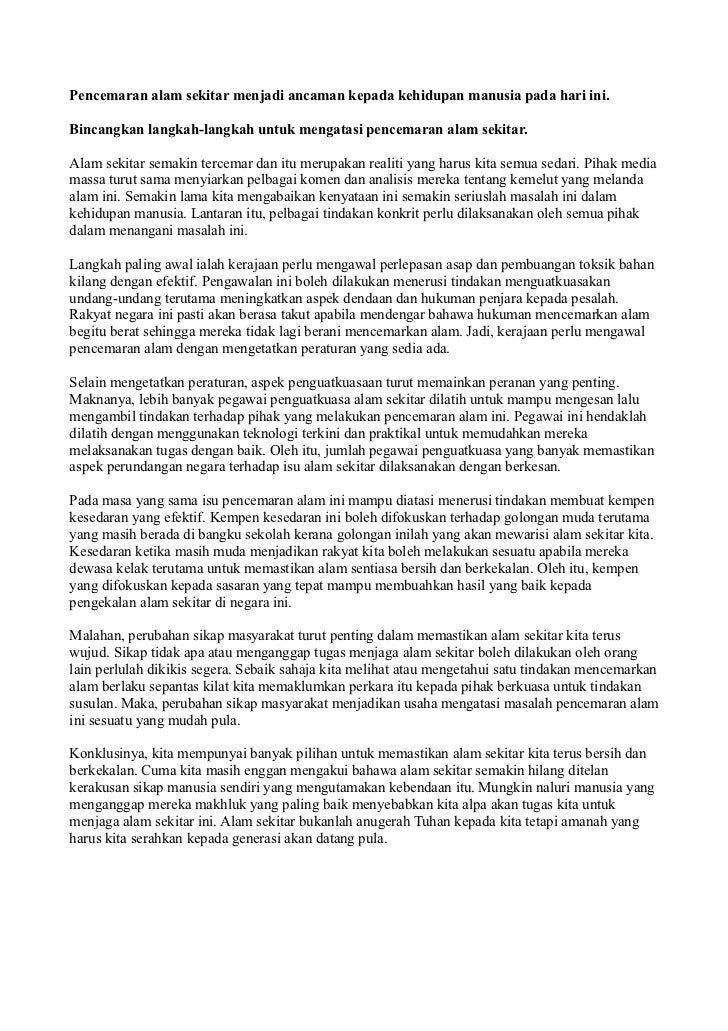 Pencemaran alam sekitar menjadi ancaman kepada kehidupan manusia pada hari ini.

Bincangkan langkah-langkah untuk mengatasi pencemaran alam sekitar.

Alam sekitar semakin tercemar dan itu merupakan realiti yang harus kita semua sedari. Pihak media massa turut sama menyiarkan pelbagai komen dan analisis mereka tentang kemelut yang melanda alam ini. Semakin lama kita mengabaikan kenyataan ini semakin seriuslah masalah ini dalam kehidupan manusia. Lantaran itu, pelbagai tindakan konkrit perlu dilaksanakan oleh semua pihak dalam menangani masalah ini.

Langkah paling awal ialah kerajaan perlu mengawal perlepasan asap dan pembuangan toksik bahan kilang dengan efektif. Pengawalan ini boleh dilakukan menerusi tindakan menguatkuasakan undang-undang terutama meningkatkan aspek dendaan dan hukuman penjara kepada pesalah. Rakyat negara ini pasti akan berasa takut apabila mendengar bahawa hukuman mencemarkan alam begitu berat sehingga mereka tidak lagi berani mencemarkan alam. Jadi, kerajaan perlu mengawal pencemaran alam dengan mengetatkan peraturan yang sedia ada.

Selain mengetatkan peraturan, aspek penguatkuasaan turut memainkan peranan yang penting. Maknanya, lebih banyak pegawai penguatkuasa alam sekitar dilatih untuk mampu mengesan lalu mengambil tindakan terhadap pihak yang melakukan pencemaran alam ini. Pegawai ini hendaklah dilatih dengan menggunakan teknologi terkini dan praktikal untuk memudahkan mereka melaksanakan tugas dengan baik. Oleh itu, jumlah pegawai penguatkuasa yang banyak memastikan aspek perundangan negara terhadap isu alam sekitar dilaksanakan dengan berkesan.

Pada masa yang sama isu pencemaran alam ini mampu diatasi menerusi tindakan membuat kempen kesedaran yang efektif. Kempen kesedaran ini boleh difokuskan terhadap golongan muda terutama yang masih berada di bangku sekolah kerana golongan inilah yang akan mewarisi alam sekitar kita. Kesedaran ketika masih muda menjadikan rakyat kita boleh melakukan sesuatu apabila mereka dewasa kelak terutama untuk memastikan alam sentiasa bersih dan berkekalan. Oleh itu, kempen yang difokuskan kepada sasaran yang tepat mampu membuahkan hasil yang baik kepada pengekalan alam sekitar di negara ini.

Malahan, perubahan sikap masyarakat turut penting dalam memastikan alam sekitar kita terus wujud. Sikap tidak apa atau menganggap tugas menjaga alam sekitar boleh dilakukan oleh orang lain perlulah dikikis segera. Sebaik sahaja kita melihat atau mengetahui satu tindakan mencemarkan alam berlaku sepantas kilat kita memaklumkan perkara itu kepada pihak berkuasa untuk tindakan susulan. Maka, perubahan sikap masyarakat menjadikan usaha mengatasi masalah pencemaran alam ini sesuatu yang mudah pula.

Konklusinya, kita mempunyai banyak pilihan untuk memastikan alam sekitar kita terus bersih dan berkekalan. Cuma kita masih enggan mengakui bahawa alam sekitar semakin hilang ditelan kerakusan sikap manusia sendiri yang mengutamakan kebendaan itu. Mungkin naluri manusia yang menganggap mereka makhluk yang paling baik menyebabkan kita alpa akan tugas kita untuk menjaga alam sekitar ini. Alam sekitar bukanlah anugerah Tuhan kepada kita tetapi amanah yang harus kita serahkan kepada generasi akan datang pula.